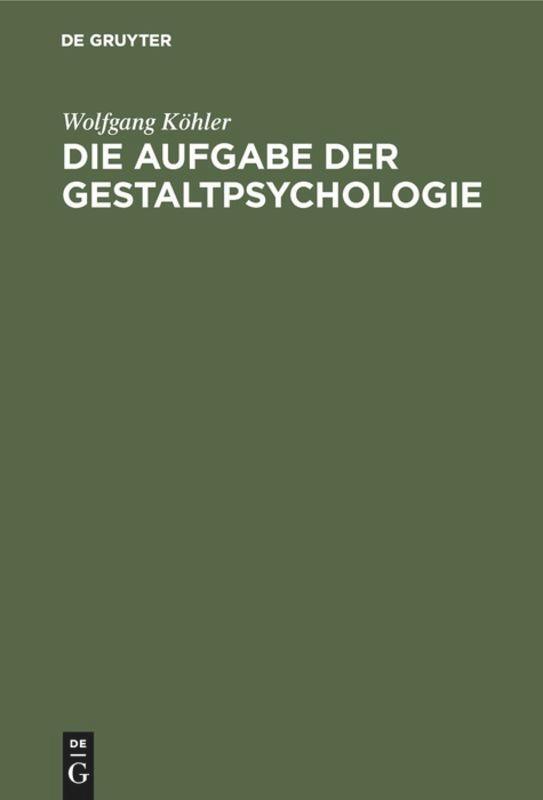 DE GRUYTER

Wolfgang Köhler

DIE AUFGABE DER GESTALTPSYCHOLOGIE

DE
G